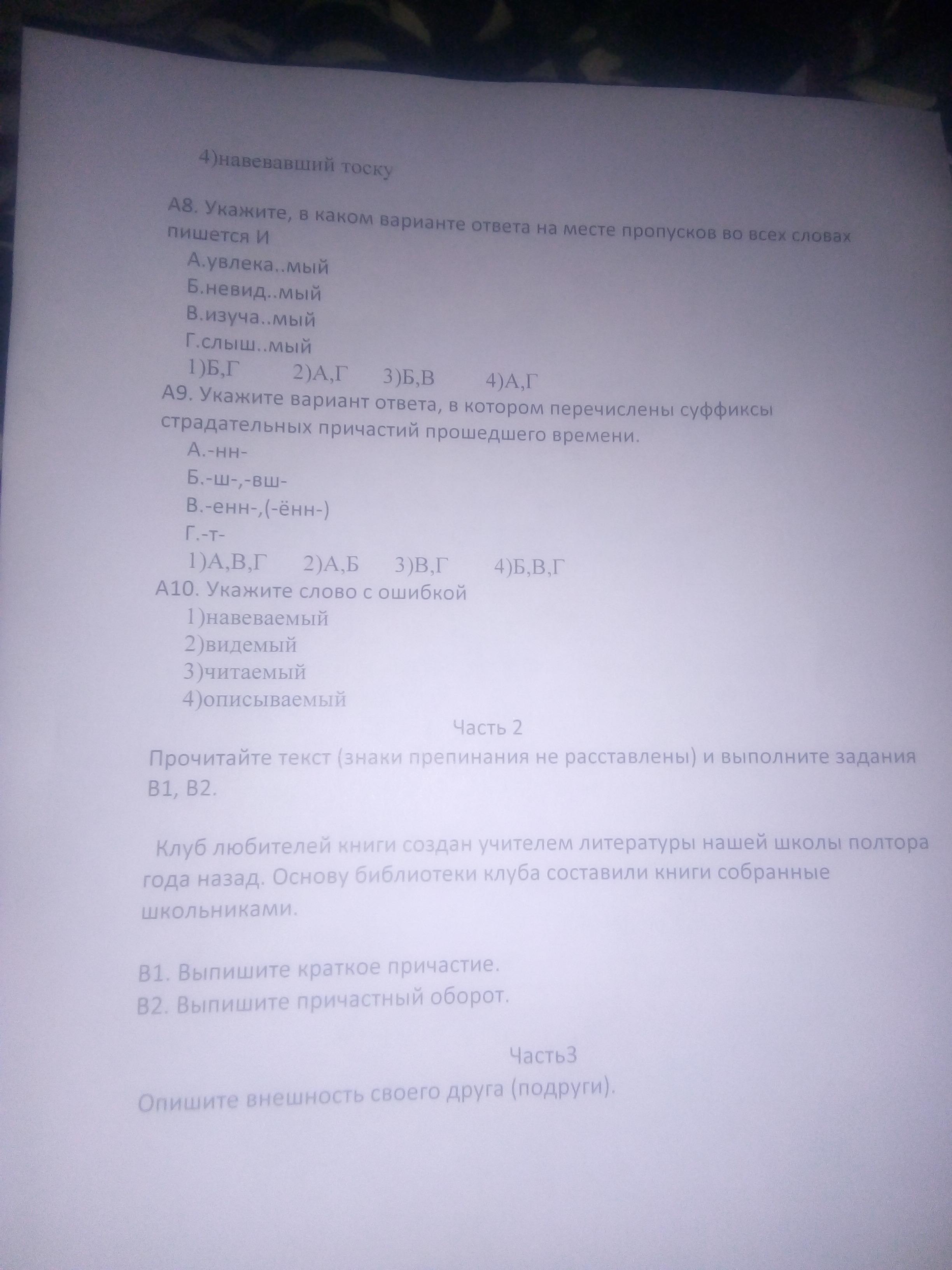 4)навевавший тоску

А8. Укажите, в каком варианте ответа на месте пропусков во всех словах пишется И

А.увлека..мый
Б.невид..мый
В.изуча..мый
Г.слыш..мый
1)Б,Г 2)А,Г 3)Б,В 4)А,Г

А9. Укажите вариант ответа, в котором перечислены суффиксы страдательных причастий прошедшего времени.

А.-нн-
Б.-ш-,-вш-
В.-енн-,(-ённ-)
Г.-т-
1)А,В,Г 2)А,Б 3)В,Г 4)Б,В,Г

А10. Укажите слово с ошибкой

1)навеваемый
2)видемый
3)читаемый
4)описываемый

Часть 2

Прочитайте текст (знаки препинания не расставлены) и выполните задания В1, В2.

Клуб любителей книги создан учителем литературы нашей школы полтора года назад. Основу библиотеки клуба составили книги собранные школьниками.

В1. Выпишите краткое причастие.
В2. Выпишите причастный оборот.

Часть3

Опишите внешность своего друга (подруги).